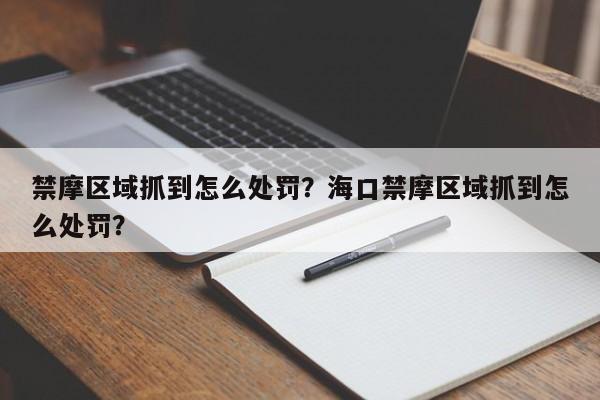 禁摩区域抓到怎么处罚？海口禁摩区域抓到怎么处罚？